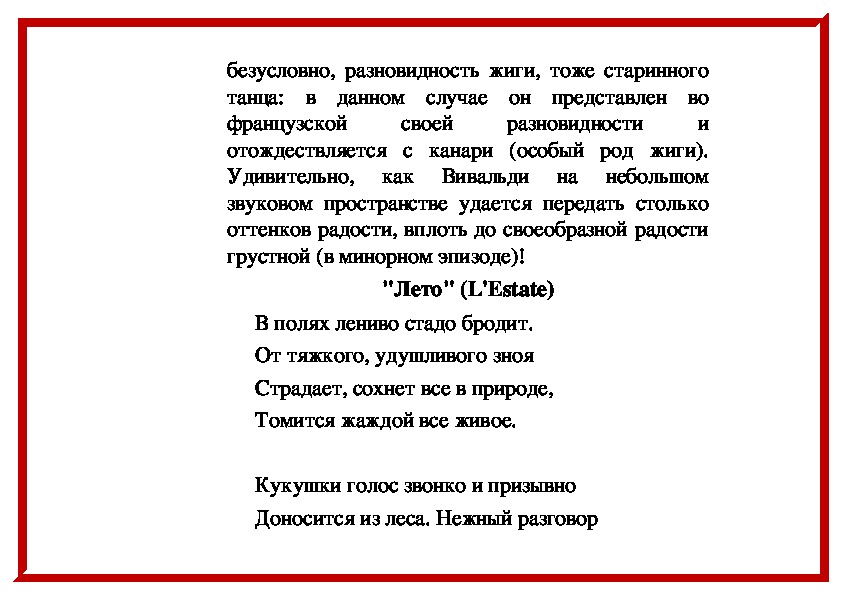 безусловно, разновидность жиги, тоже старинного танца: в данном случае он представлен во французской своей разновидности и отождествляется с канари (особый род жиги). Удивительно, как Вивальди на небольшом звуковом пространстве удается передать столько оттенков радости, вплоть до своеобразной радости грустной (в минорном эпизоде)!

"Лето" (L'Estate)

В полях лениво стадо бродит.
От тяжкого, удушливого зноя
Страдает, сохнет все в природе,
Томится жаждой все живое.

Кукушки голос звонко и призывно
Доносится из леса. Нежный разговор